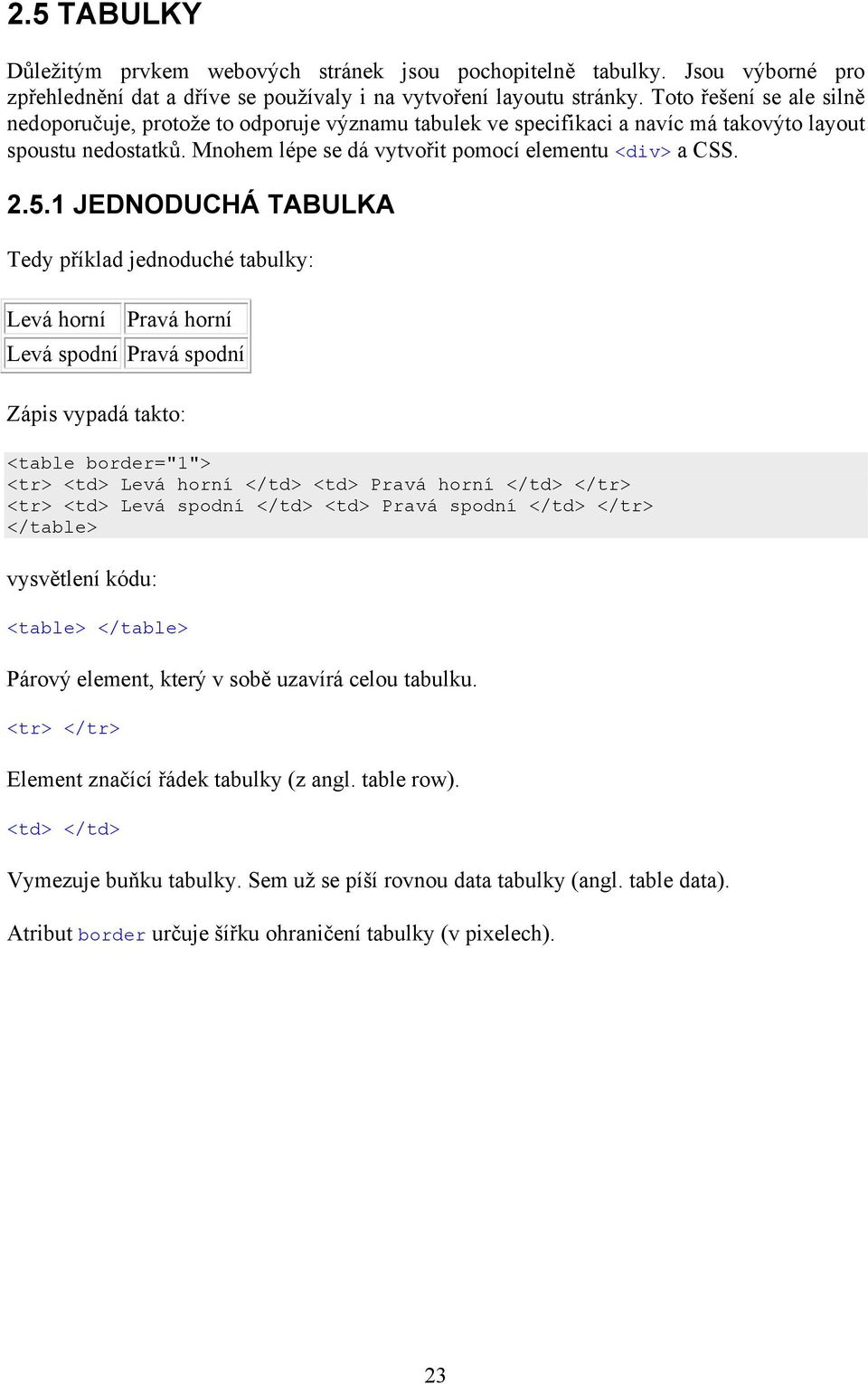 2.5 TABULKY

Důležitým prvkem webových stránek jsou pochopitelně tabulky. Jsou výborné pro zpřehlednění dat a dříve se používaly i na vytvoření layoutu stránky. Toto řešení se ale silně nedoporučuje, protože to odporuje významu tabulek ve specifikaci a navíc má takovýto layout spoustu nedostatků. Mnohem lépe se dá vytvořit pomocí elementu <div> a CSS.

2.5.1 JEDNODUCHÁ TABULKA

Tedy příklad jednoduché tabulky:

| Levá horní | Pravá horní |
|---|---|
| Levá spodní | Pravá spodní |

Zápis vypadá takto:

<table border="1">
<tr> <td> Levá horní </td> <td> Pravá horní </td> </tr>
<tr> <td> Levá spodní </td> <td> Pravá spodní </td> </tr>
</table>

vysvětlení kódu:

<table> </table>

Párový element, který v sobě uzavírá celou tabulku.

<tr> </tr>

Element značící řádek tabulky (z angl. table row).

<td> </td>

Vymezuje buňku tabulky. Sem už se píší rovnou data tabulky (angl. table data).

Atribut border určuje šířku ohraničení tabulky (v pixelech).

23